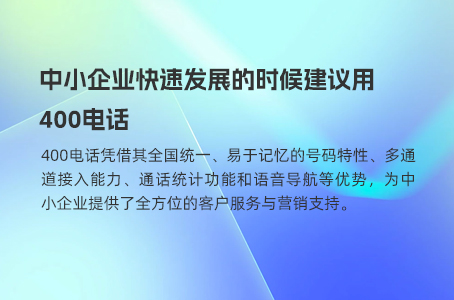 中小企业快速发展的时候建议用400电话

400电话凭借其全国统一、易于记忆的号码特性、多通道接入能力、通话统计功能和语音导航等优势，为中小企业提供了全方位的客户服务与营销支持。